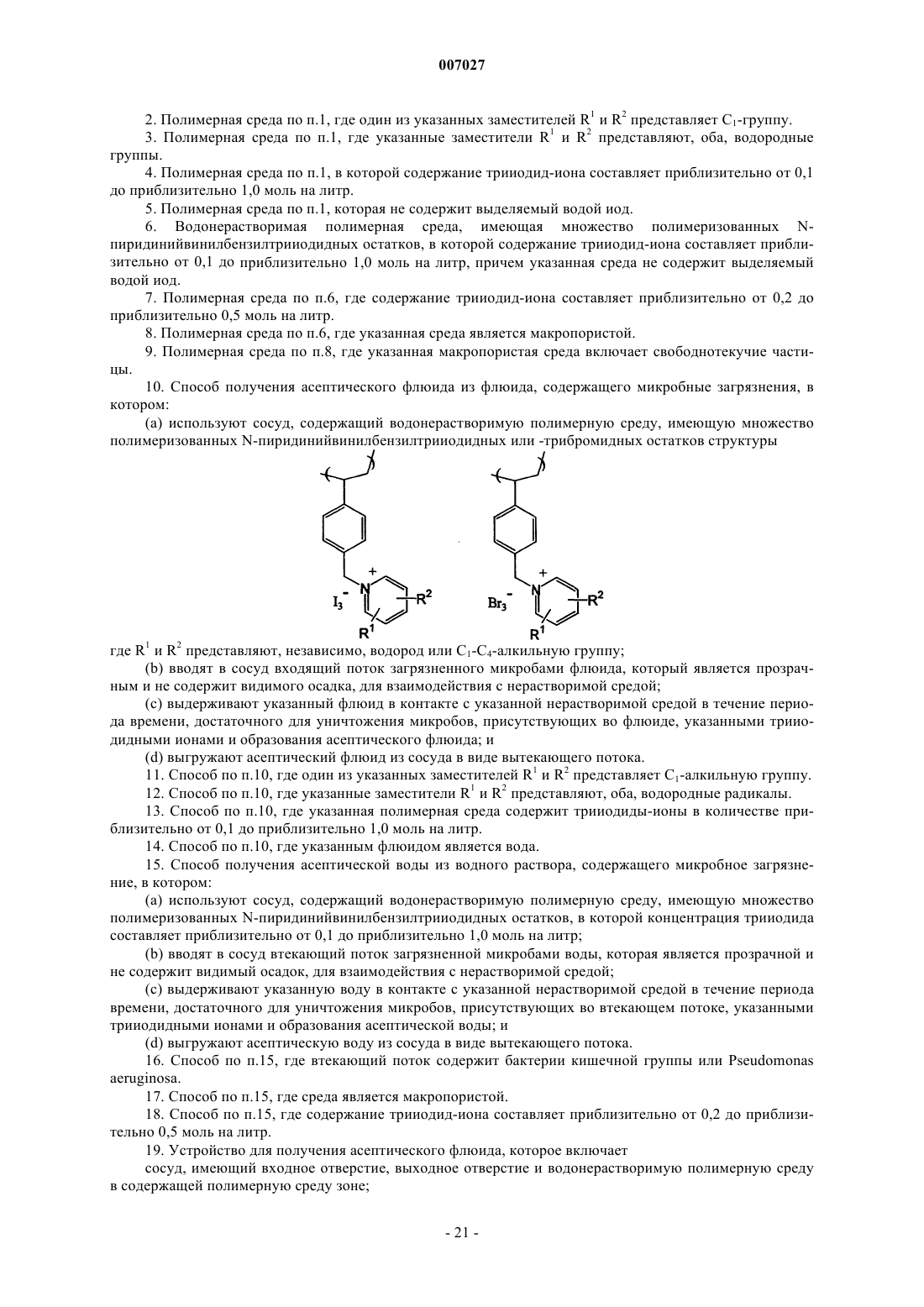 007027

2. Полимерная среда по п.1, где один из указанных заместителей $R^1$ и $R^2$ представляет $C_1$-группу.

3. Полимерная среда по п.1, где указанные заместители $R^1$ и $R^2$ представляют, оба, водородные группы.

4. Полимерная среда по п.1, в которой содержание трииодид-иона составляет приблизительно от 0,1 до приблизительно 1,0 моль на литр.

5. Полимерная среда по п.1, которая не содержит выделяемый водой иод.

6. Водонерастворимая полимерная среда, имеющая множество полимеризованных N-пиридинийвинилбензилтрииодидных остатков, в которой содержание трииодид-иона составляет приблизительно от 0,1 до приблизительно 1,0 моль на литр, причем указанная среда не содержит выделяемый водой иод.

7. Полимерная среда по п.6, где содержание трииодид-иона составляет приблизительно от 0,2 до приблизительно 0,5 моль на литр.

8. Полимерная среда по п.6, где указанная среда является макропористой.

9. Полимерная среда по п.8, где указанная макропористая среда включает свободнотекучие частицы.

10. Способ получения асептического флюида из флюида, содержащего микробные загрязнения, в котором:

(a) используют сосуд, содержащий водонерастворимую полимерную среду, имеющую множество полимеризованных N-пиридинийвинилбензилтрииодидных или -трибромидных остатков структуры

$I_3^-$ $N^+$ $R^2$ $R^1$ $Br_3^-$ $N^+$ $R^2$ $R^1$

где $R^1$ и $R^2$ представляют, независимо, водород или $C_1$-$C_4$-алкильную группу;

(b) вводят в сосуд входящий поток загрязненного микробами флюида, который является прозрачным и не содержит видимого осадка, для взаимодействия с нерастворимой средой;

(c) выдерживают указанный флюид в контакте с указанной нерастворимой средой в течение периода времени, достаточного для уничтожения микробов, присутствующих во флюиде, указанными трииодидными ионами и образования асептического флюида; и

(d) выгружают асептический флюид из сосуда в виде вытекающего потока.

11. Способ по п.10, где один из указанных заместителей $R^1$ и $R^2$ представляет $C_1$-алкильную группу.

12. Способ по п.10, где указанные заместители $R^1$ и $R^2$ представляют, оба, водородные радикалы.

13. Способ по п.10, где указанная полимерная среда содержит трииодиды-ионы в количестве приблизительно от 0,1 до приблизительно 1,0 моль на литр.

14. Способ по п.10, где указанным флюидом является вода.

15. Способ получения асептической воды из водного раствора, содержащего микробное загрязнение, в котором:

(a) используют сосуд, содержащий водонерастворимую полимерную среду, имеющую множество полимеризованных N-пиридинийвинилбензилтрииодидных остатков, в которой концентрация трииодида составляет приблизительно от 0,1 до приблизительно 1,0 моль на литр;

(b) вводят в сосуд втекающий поток загрязненной микробами воды, которая является прозрачной и не содержит видимый осадок, для взаимодействия с нерастворимой средой;

(c) выдерживают указанную воду в контакте с указанной нерастворимой средой в течение периода времени, достаточного для уничтожения микробов, присутствующих во втекающем потоке, указанными трииодидными ионами и образования асептической воды; и

(d) выгружают асептическую воду из сосуда в виде вытекающего потока.

16. Способ по п.15, где втекающий поток содержит бактерии кишечной группы или Pseudomonas aeruginosa.

17. Способ по п.15, где среда является макропористой.

18. Способ по п.15, где содержание трииодид-иона составляет приблизительно от 0,2 до приблизительно 0,5 моль на литр.

19. Устройство для получения асептического флюида, которое включает

сосуд, имеющий входное отверстие, выходное отверстие и водонерастворимую полимерную среду в содержащей полимерную среду зоне;

- 21 -